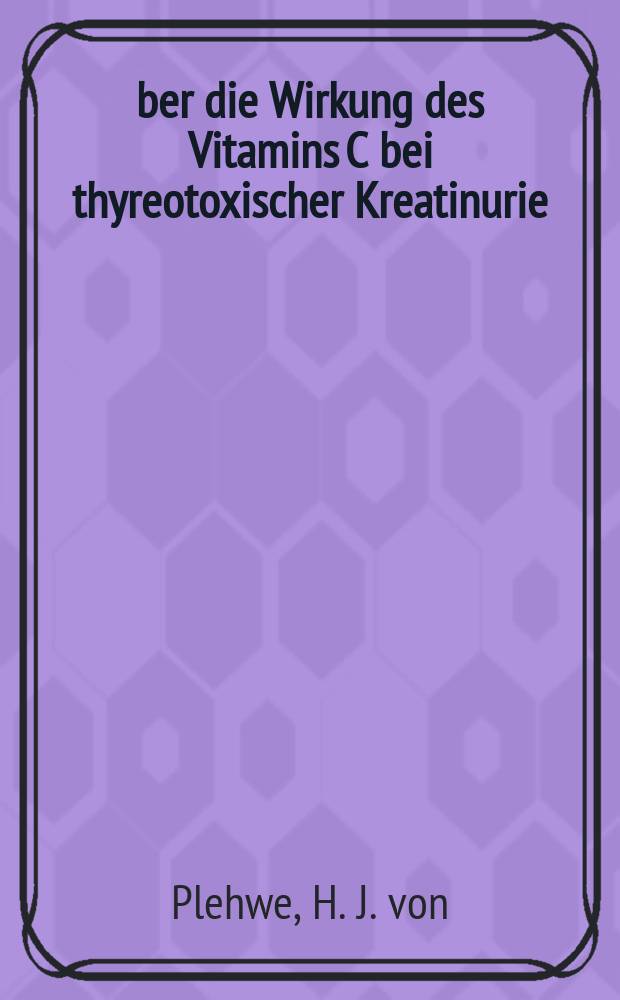 ber die Wirkung des Vitamins C bei thyreotoxischer Kreatinurie

Plehwe, H. J. von